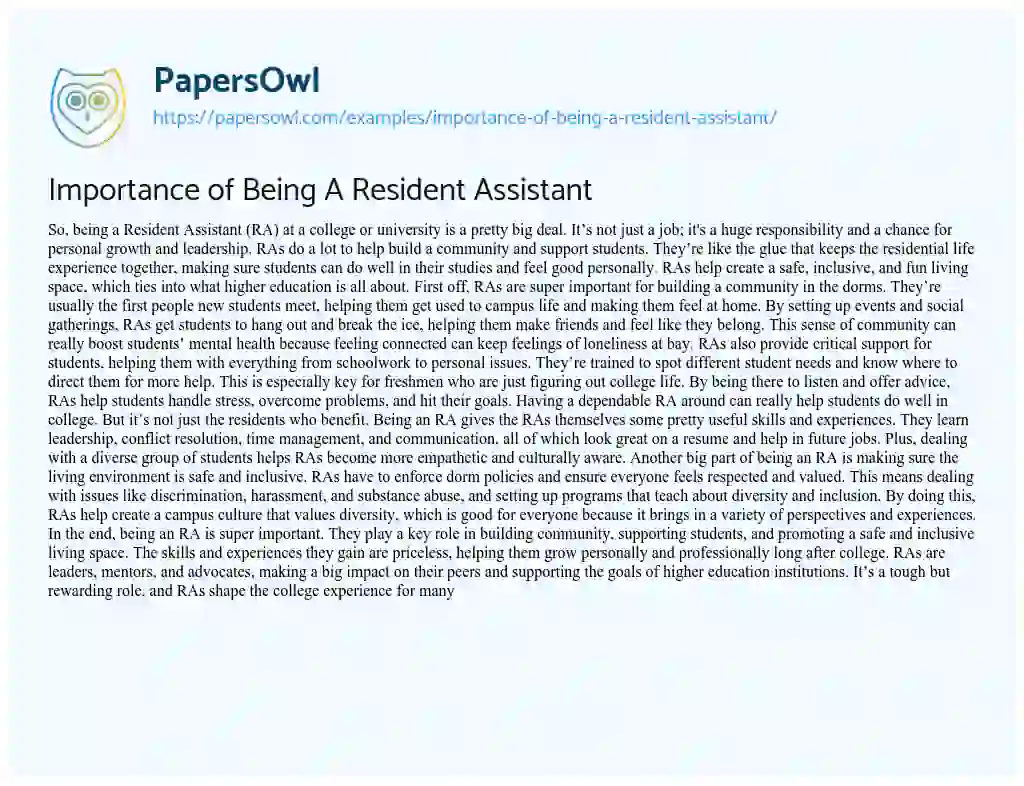 PapersOwl
https://papersowl.com/examples/importance-of-being-a-resident-assistant/

Importance of Being A Resident Assistant

So, being a Resident Assistant (RA) at a college or university is a pretty big deal. It's not just a job; it's a huge responsibility and a chance for personal growth and leadership. RAs do a lot to help build a community and support students. They're like the glue that keeps the residential life experience together, making sure students can do well in their studies and feel good personally. RAs help create a safe, inclusive, and fun living space, which ties into what higher education is all about. First off, RAs are super important for building a community in the dorms. They're usually the first people new students meet, helping them get used to campus life and making them feel at home. By setting up events and social gatherings, RAs get students to hang out and break the ice, helping them make friends and feel like they belong. This sense of community can really boost students' mental health because feeling connected can keep feelings of loneliness at bay. RAs also provide critical support for students, helping them with everything from schoolwork to personal issues. They're trained to spot different student needs and know where to direct them for more help. This is especially key for freshmen who are just figuring out college life. By being there to listen and offer advice, RAs help students handle stress, overcome problems, and hit their goals. Having a dependable RA around can really help students do well in college. But it's not just the residents who benefit. Being an RA gives the RAs themselves some pretty useful skills and experiences. They learn leadership, conflict resolution, time management, and communication, all of which look great on a resume and help in future jobs. Plus, dealing with a diverse group of students helps RAs become more empathetic and culturally aware. Another big part of being an RA is making sure the living environment is safe and inclusive. RAs have to enforce dorm policies and ensure everyone feels respected and valued. This means dealing with issues like discrimination, harassment, and substance abuse, and setting up programs that teach about diversity and inclusion. By doing this, RAs help create a campus culture that values diversity, which is good for everyone because it brings in a variety of perspectives and experiences. In the end, being an RA is super important. They play a key role in building community, supporting students, and promoting a safe and inclusive living space. The skills and experiences they gain are priceless, helping them grow personally and professionally long after college. RAs are leaders, mentors, and advocates, making a big impact on their peers and supporting the goals of higher education institutions. It's a tough but rewarding role, and RAs shape the college experience for many